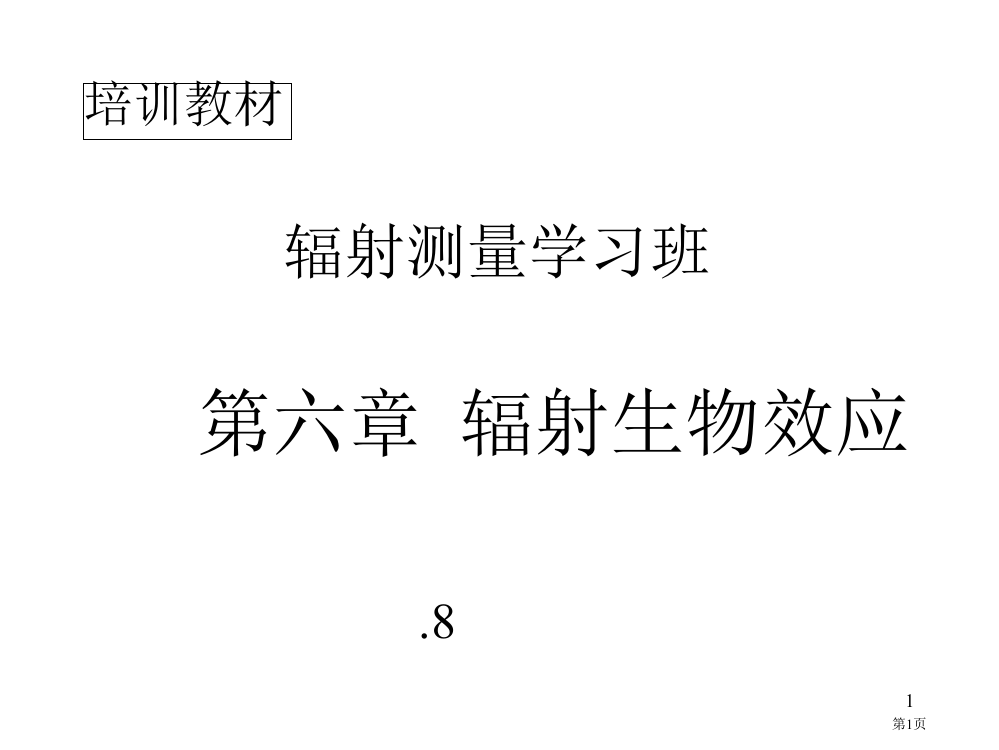 培训教材

辐射测量学习班

第六章 辐射生物效应

.8

1

第1页